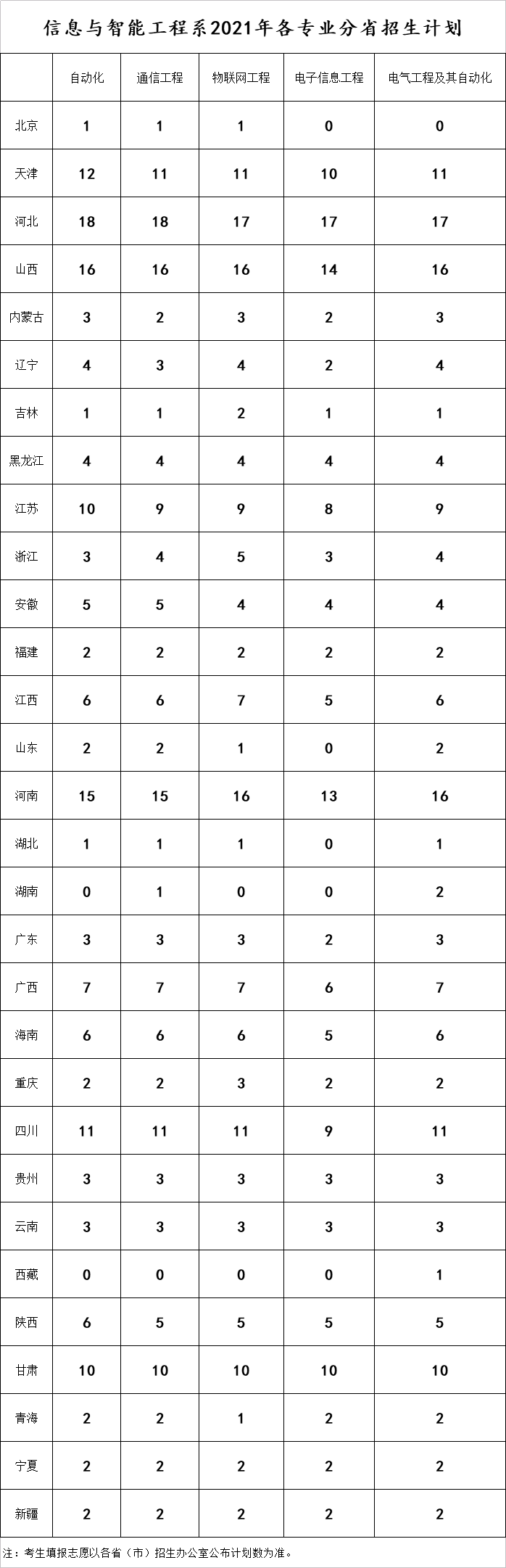 信息与智能工程系2021年各专业分省招生计划

| | 自动化 | 通信工程 | 物联网工程 | 电子信息工程 | 电气工程及其自动化 |
|---|---|---|---|---|---|
| 北京 | 1 | 1 | 1 | 0 | 0 |
| 天津 | 12 | 11 | 11 | 10 | 11 |
| 河北 | 18 | 18 | 17 | 17 | 17 |
| 山西 | 16 | 16 | 16 | 14 | 16 |
| 内蒙古 | 3 | 2 | 3 | 2 | 3 |
| 辽宁 | 4 | 3 | 4 | 2 | 4 |
| 吉林 | 1 | 1 | 2 | 1 | 1 |
| 黑龙江 | 4 | 4 | 4 | 4 | 4 |
| 江苏 | 10 | 9 | 9 | 8 | 9 |
| 浙江 | 3 | 4 | 5 | 3 | 4 |
| 安徽 | 5 | 5 | 4 | 4 | 4 |
| 福建 | 2 | 2 | 2 | 2 | 2 |
| 江西 | 6 | 6 | 7 | 5 | 6 |
| 山东 | 2 | 2 | 1 | 0 | 2 |
| 河南 | 15 | 15 | 16 | 13 | 16 |
| 湖北 | 1 | 1 | 1 | 0 | 1 |
| 湖南 | 0 | 1 | 0 | 0 | 2 |
| 广东 | 3 | 3 | 3 | 2 | 3 |
| 广西 | 7 | 7 | 7 | 6 | 7 |
| 海南 | 6 | 6 | 6 | 5 | 6 |
| 重庆 | 2 | 2 | 3 | 2 | 2 |
| 四川 | 11 | 11 | 11 | 9 | 11 |
| 贵州 | 3 | 3 | 3 | 3 | 3 |
| 云南 | 3 | 3 | 3 | 3 | 3 |
| 西藏 | 0 | 0 | 0 | 0 | 1 |
| 陕西 | 6 | 5 | 5 | 5 | 5 |
| 甘肃 | 10 | 10 | 10 | 10 | 10 |
| 青海 | 2 | 2 | 1 | 2 | 2 |
| 宁夏 | 2 | 2 | 2 | 2 | 2 |
| 新疆 | 2 | 2 | 2 | 2 | 2 |

注：考生填报志愿以各省（市）招生办公室公布计划数为准。